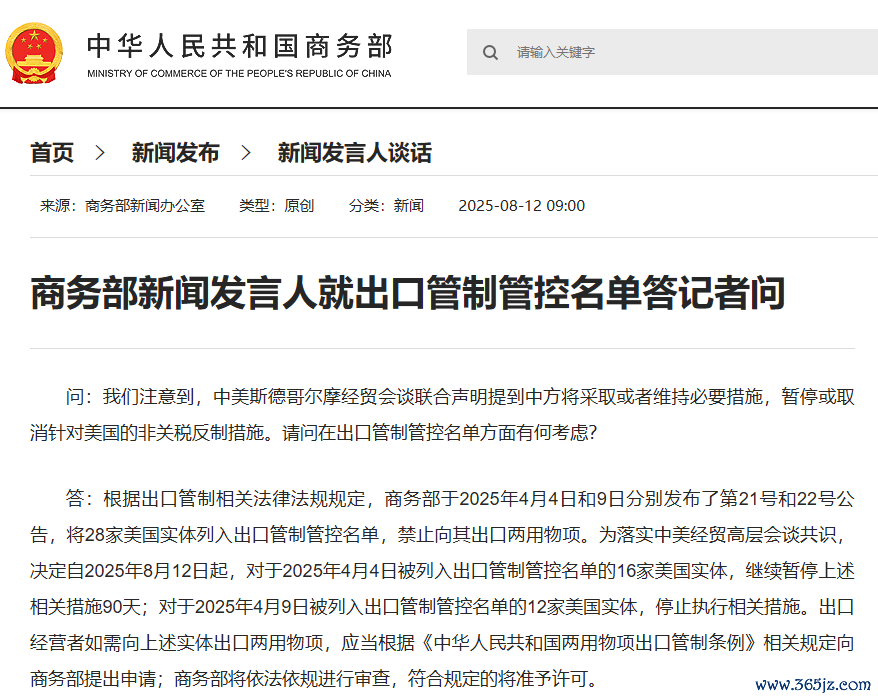 中华人民共和国商务部
MINISTRY OF COMMERCE OF THE PEOPLE'S REPUBLIC OF CHINA

请输入关键字

首页 > 新闻发布 > 新闻发言人谈话

来源：商务部新闻办公室 类型：原创 分类：新闻 2025-08-12 09:00

商务部新闻发言人就出口管制管控名单答记者问

问：我们注意到，中美斯德哥尔摩经贸会谈联合声明提到中方将采取或者维持必要措施，暂停或取消针对美国的非关税反制措施。请问在出口管制管控名单方面有何考虑？

答：根据出口管制相关法律法规规定，商务部于2025年4月4日和9日分别发布了第21号和22号公告，将28家美国实体列入出口管制管控名单，禁止向其出口两用物项。为落实中美经贸高层会谈共识，决定自2025年8月12日起，对于2025年4月4日被列入出口管制管控名单的16家美国实体，继续暂停上述相关措施90天；对于2025年4月9日被列入出口管制管控名单的12家美国实体，停止执行相关措施。出口经营者如需向上述实体出口两用物项，应当根据《中华人民共和国两用物项出口管制条例》相关规定向商务部提出申请；商务部将依法依规进行审查，符合规定的将准予许可。

www.365jz.com